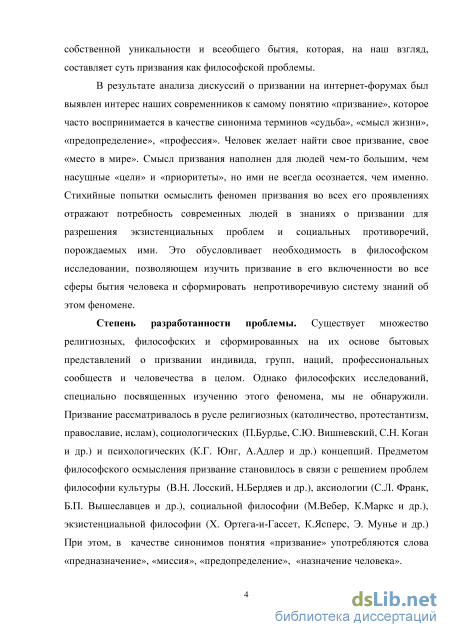 собственной уникальности и всеобщего бытия, которая, на наш взгляд, составляет суть призвания как философской проблемы.

В результате анализа дискуссий о призвании на интернет-форумах был выявлен интерес наших современников к самому понятию «призвание», которое часто воспринимается в качестве синонима терминов «судьба», «смысл жизни», «предопределение», «профессия». Человек желает найти свое призвание, свое «место в мире». Смысл призвания наполнен для людей чем-то большим, чем насущные «цели» и «приоритеты», но ими не всегда осознается, чем именно. Стихийные попытки осмыслить феномен призвания во всех его проявлениях отражают потребность современных людей в знаниях о призвании для разрешения экзистенциальных проблем и социальных противоречий, порождаемых ими. Это обусловливает необходимость в философском исследовании, позволяющем изучить призвание в его включенности во все сферы бытия человека и сформировать непротиворечивую систему знаний об этом феномене.

Степень разработанности проблемы. Существует множество религиозных, философских и сформированных на их основе бытовых представлений о призвании индивида, групп, наций, профессиональных сообществ и человечества в целом. Однако философских исследований, специально посвященных изучению этого феномена, мы не обнаружили. Призвание рассматривалось в русле религиозных (католичество, протестантизм, православие, ислам), социологических (П.Бурдье, С.Ю. Вишневский, С.Н. Коган и др.) и психологических (К.Г. Юнг, А.Адлер и др.) концепций. Предметом философского осмысления призвание становилось в связи с решением проблем философии культуры (В.Н. Лосский, Н.Бердяев и др.), аксиологии (С.Л. Франк, Б.П. Вышеславцев и др.), социальной философии (М.Вебер, К.Маркс и др.), экзистенциальной философии (Х. Ортега-и-Гассет, К.Ясперс, Э. Мунье и др.) При этом, в качестве синонимов понятия «призвание» употребляются слова «предназначение», «миссия», «предопределение», «назначение человека».

4

dsLib.net
библиотека диссертаций